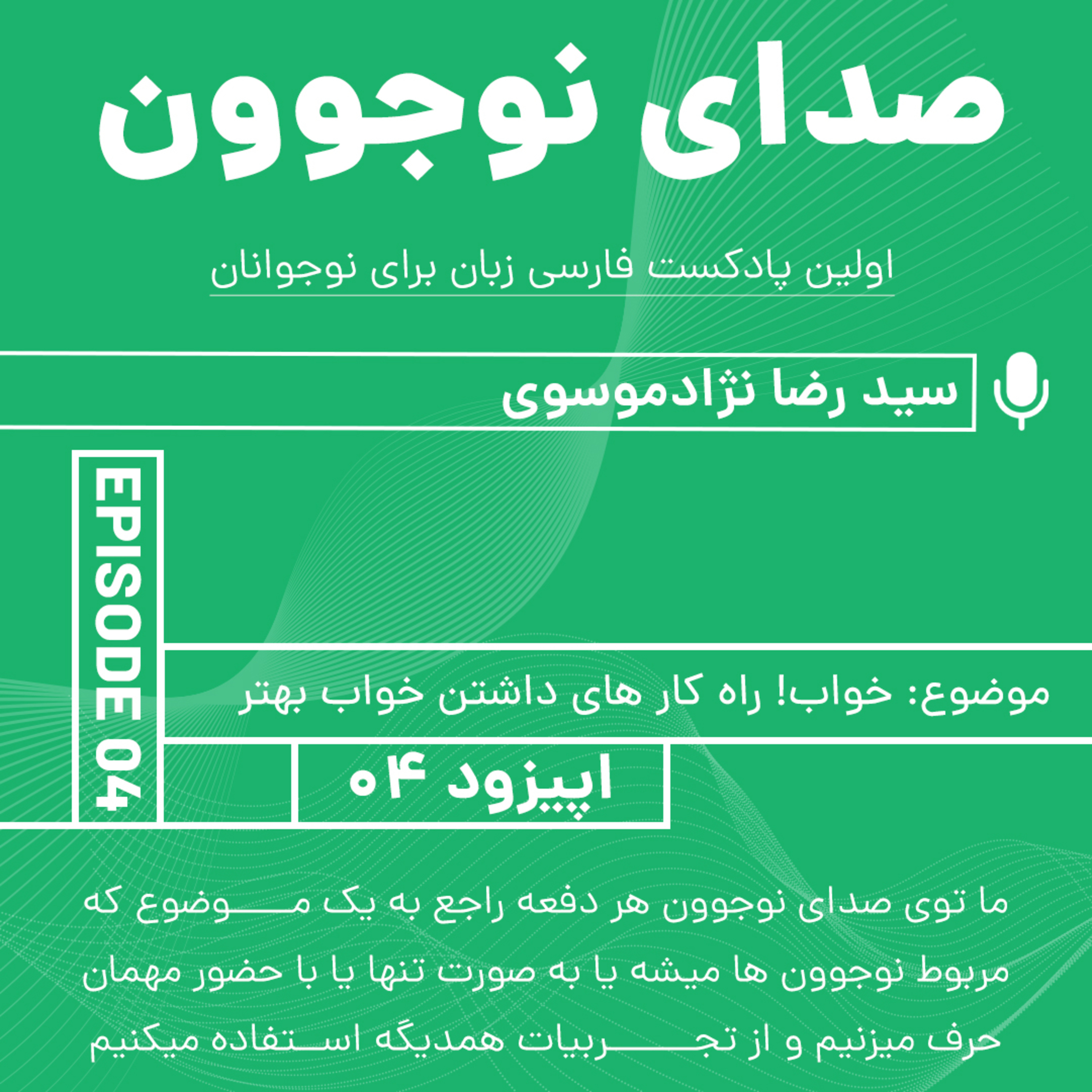 صدای نوجوون

اولین پادکست فارسی زبان برای نوجوانان

سید رضا نژادموسوی

EPISODE 04

موضوع: خواب! راه کار های داشتن خواب بهتر

اپیزود ۰۴

ما توی صدای نوجوون هر دفعه راجع به یک موضوع که مربوط نوجوون ها میشه یا به صورت تنها یا با حضور مهمان حرف میزنیم و از تجربیات همدیگه استفاده میکنیم